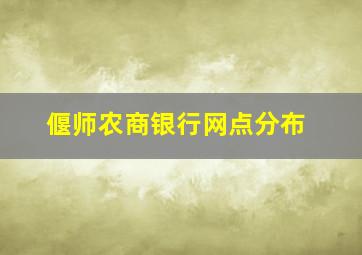 偃师农商银行网点分布